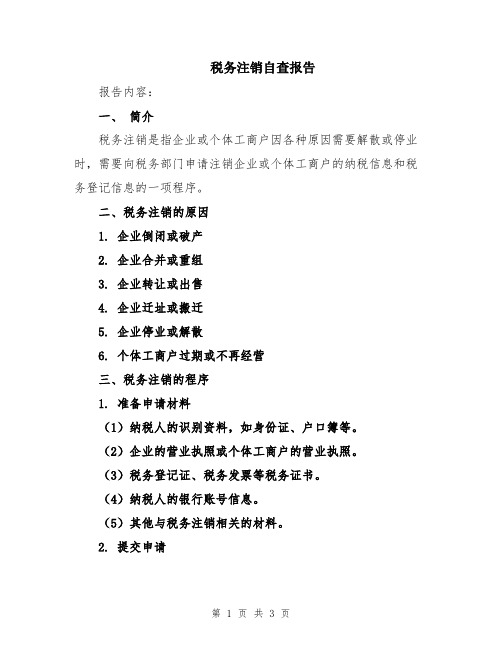 税务注销自查报告

报告内容：

一、 简介

税务注销是指企业或个体工商户因各种原因需要解散或停业时，需要向税务部门申请注销企业或个体工商户的纳税信息和税务登记信息的一项程序。

二、税务注销的原因

1. 企业倒闭或破产

2. 企业合并或重组

3. 企业转让或出售

4. 企业迁址或搬迁

5. 企业停业或解散

6. 个体工商户过期或不再经营

三、税务注销的程序

1. 准备申请材料

（1）纳税人的识别资料，如身份证、户口簿等。

（2）企业的营业执照或个体工商户的营业执照。

（3）税务登记证、税务发票等税务证书。

（4）纳税人的银行账号信息。

（5）其他与税务注销相关的材料。

2. 提交申请

第 1 页 共 3 页